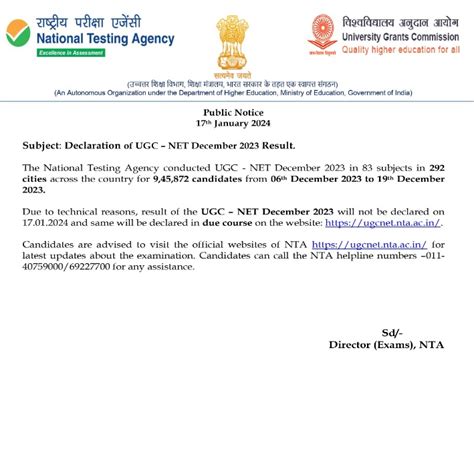 राष्ट्रीय परीक्षा एजेंसी
National Testing Agency
Excellence in Assessment

सत्यमेव जयते

विश्वविद्यालय अनुदान आयोग
University Grants Commission
Quality higher education for all

(उच्चतर शिक्षा विभाग, शिक्षा मंत्रालय, भारत सरकार के तहत एक स्वायत्त संगठन)
(An Autonomous Organization under the Department of Higher Education, Ministry of Education, Government of India)

Public Notice
17th January 2024

Subject: Declaration of UGC – NET December 2023 Result.

The National Testing Agency conducted UGC - NET December 2023 in 83 subjects in 292 cities across the country for 9,45,872 candidates from 06th December 2023 to 19th December 2023.

Due to technical reasons, result of the UGC – NET December 2023 will not be declared on 17.01.2024 and same will be declared in due course on the website: https://ugcnet.nta.ac.in/.

Candidates are advised to visit the official websites of NTA https://ugcnet.nta.ac.in/ for latest updates about the examination. Candidates can call the NTA helpline numbers –011-40759000/69227700 for any assistance.

Sd/-
Director (Exams), NTA